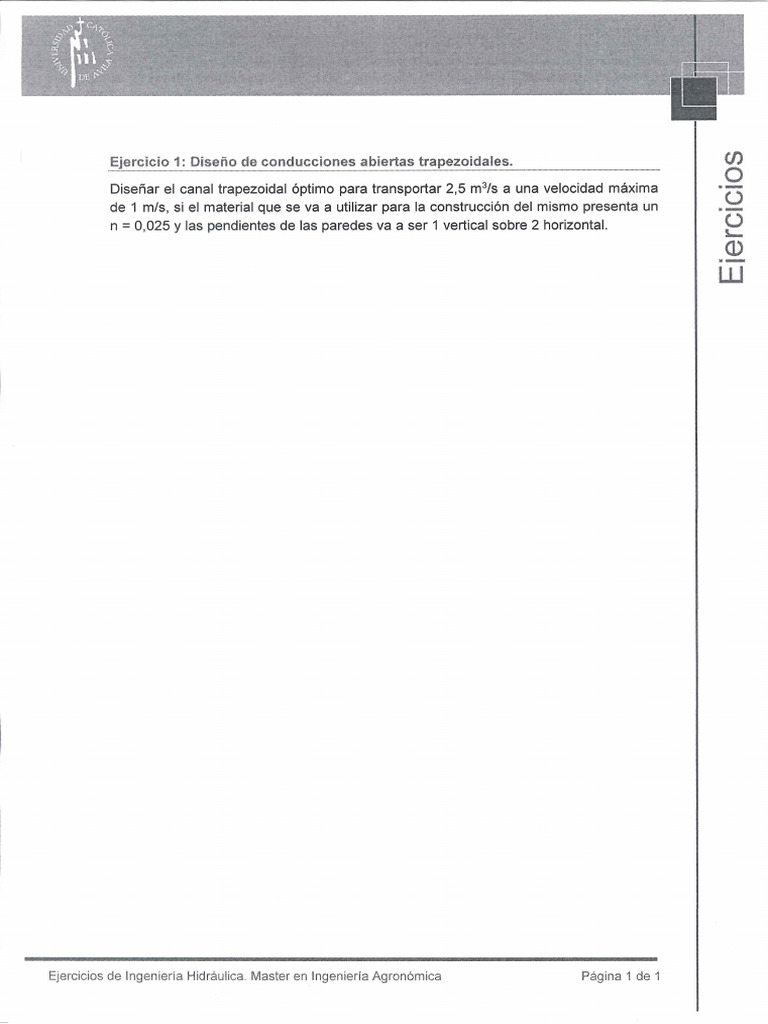 UNIVERSIDAD CATÓLICA DE ÁVILA

Ejercicios

Ejercicio 1: Diseño de conducciones abiertas trapezoidales.

Diseñar el canal trapezoidal óptimo para transportar 2,5 $m^3/s$ a una velocidad máxima de 1 m/s, si el material que se va a utilizar para la construcción del mismo presenta un n = 0,025 y las pendientes de las paredes va a ser 1 vertical sobre 2 horizontal.

Ejercicios de Ingeniería Hidráulica. Master en Ingeniería Agronómica

Página 1 de 1